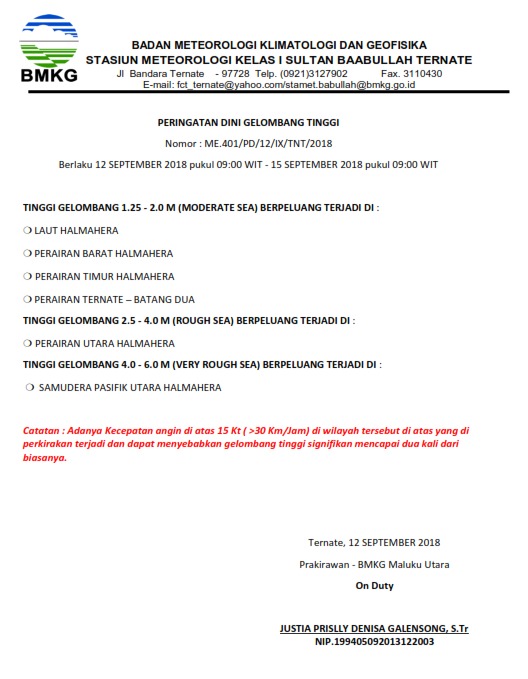 BMKG

BADAN METEOROLOGI KLIMATOLOGI DAN GEOFISIKA
STASIUN METEOROLOGI KELAS I SULTAN BAABULLAH TERNATE
Jl Bandara Ternate - 97728 Telp. (0921)3127902 Fax. 3110430
E-mail: fct_ternate@yahoo.com/stamet.babullah@bmkg.go.id

PERINGATAN DINI GELOMBANG TINGGI

Nomor : ME.401/PD/12/IX/TNT/2018

Berlaku 12 SEPTEMBER 2018 pukul 09:00 WIT - 15 SEPTEMBER 2018 pukul 09:00 WIT

TINGGI GELOMBANG 1.25 - 2.0 M (MODERATE SEA) BERPELUANG TERJADI DI :

❍ LAUT HALMAHERA

❍ PERAIRAN BARAT HALMAHERA

❍ PERAIRAN TIMUR HALMAHERA

❍ PERAIRAN TERNATE – BATANG DUA

TINGGI GELOMBANG 2.5 - 4.0 M (ROUGH SEA) BERPELUANG TERJADI DI :

❍ PERAIRAN UTARA HALMAHERA

TINGGI GELOMBANG 4.0 - 6.0 M (VERY ROUGH SEA) BERPELUANG TERJADI DI :

❍ SAMUDERA PASIFIK UTARA HALMAHERA

Catatan : Adanya Kecepatan angin di atas 15 Kt ( >30 Km/Jam) di wilayah tersebut di atas yang di perkirakan terjadi dan dapat menyebabkan gelombang tinggi signifikan mencapai dua kali dari biasanya.

Ternate, 12 SEPTEMBER 2018

Prakirawan - BMKG Maluku Utara

On Duty

JUSTIA PRISLLY DENISA GALENSONG, S.Tr
NIP.199405092013122003